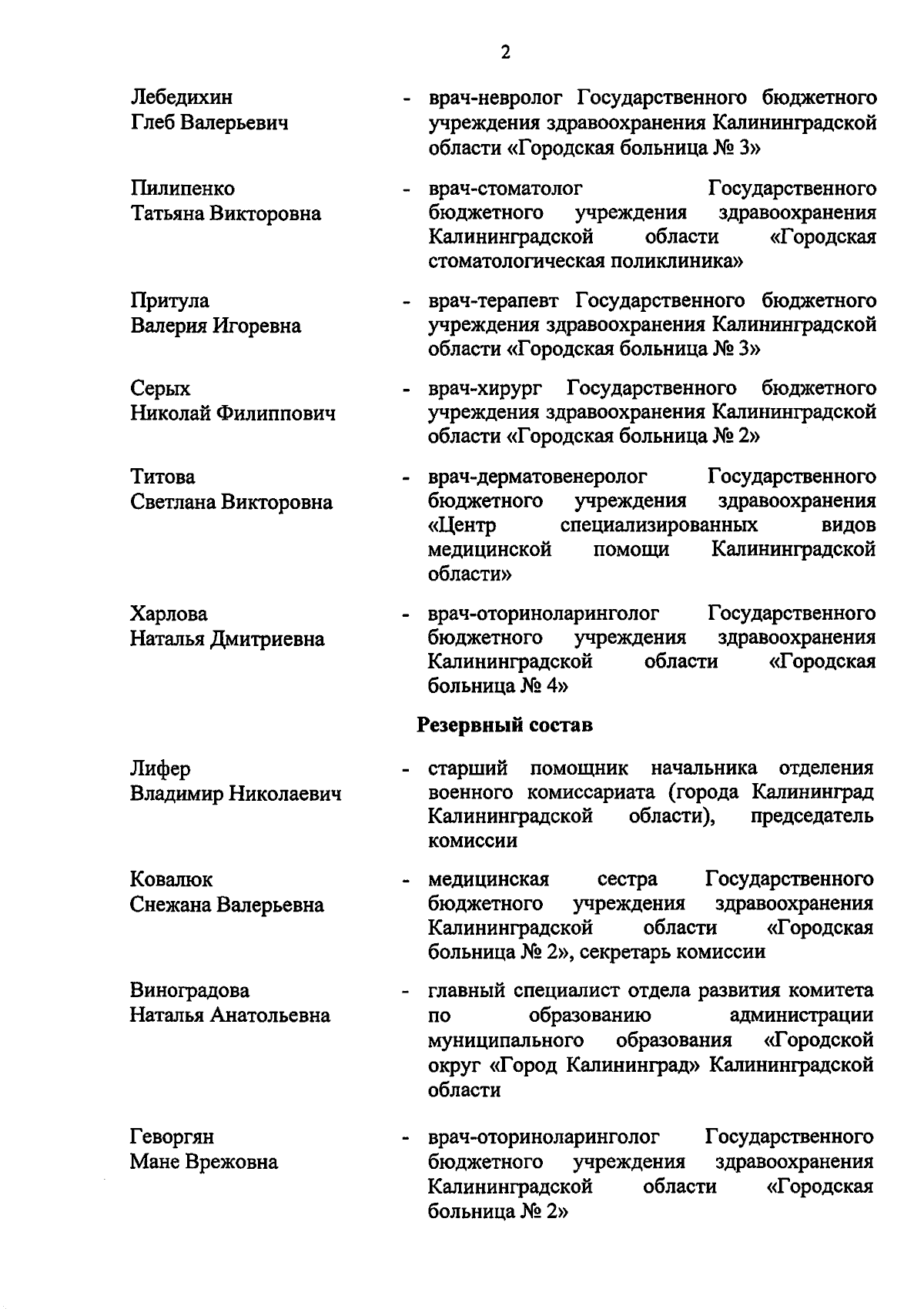 2

Лебедихин Глеб Валерьевич - врач-невролог Государственного бюджетного учреждения здравоохранения Калининградской области «Городская больница № 3»

Пилипенко Татьяна Викторовна - врач-стоматолог Государственного бюджетного учреждения здравоохранения Калининградской области «Городская стоматологическая поликлиника»

Притула Валерия Игоревна - врач-терапевт Государственного бюджетного учреждения здравоохранения Калининградской области «Городская больница № 3»

Серых Николай Филиппович - врач-хирург Государственного бюджетного учреждения здравоохранения Калининградской области «Городская больница № 2»

Титова Светлана Викторовна - врач-дерматовенеролог Государственного бюджетного учреждения здравоохранения «Центр специализированных видов медицинской помощи Калининградской области»

Харлова Наталья Дмитриевна - врач-оториноларинголог Государственного бюджетного учреждения здравоохранения Калининградской области «Городская больница № 4»

Резервный состав

Лифер Владимир Николаевич - старший помощник начальника отделения военного комиссариата (города Калининград Калининградской области), председатель комиссии

Ковалюк Снежана Валерьевна - медицинская сестра Государственного бюджетного учреждения здравоохранения Калининградской области «Городская больница № 2», секретарь комиссии

Виноградова Наталья Анатольевна - главный специалист отдела развития комитета по образованию администрации муниципального образования «Городской округ «Город Калининград» Калининградской области

Геворгян Мане Врежовна - врач-оториноларинголог Государственного бюджетного учреждения здравоохранения Калининградской области «Городская больница № 2»